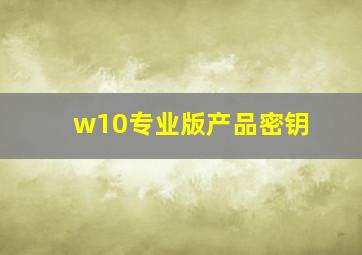 w10专业版产品密钥